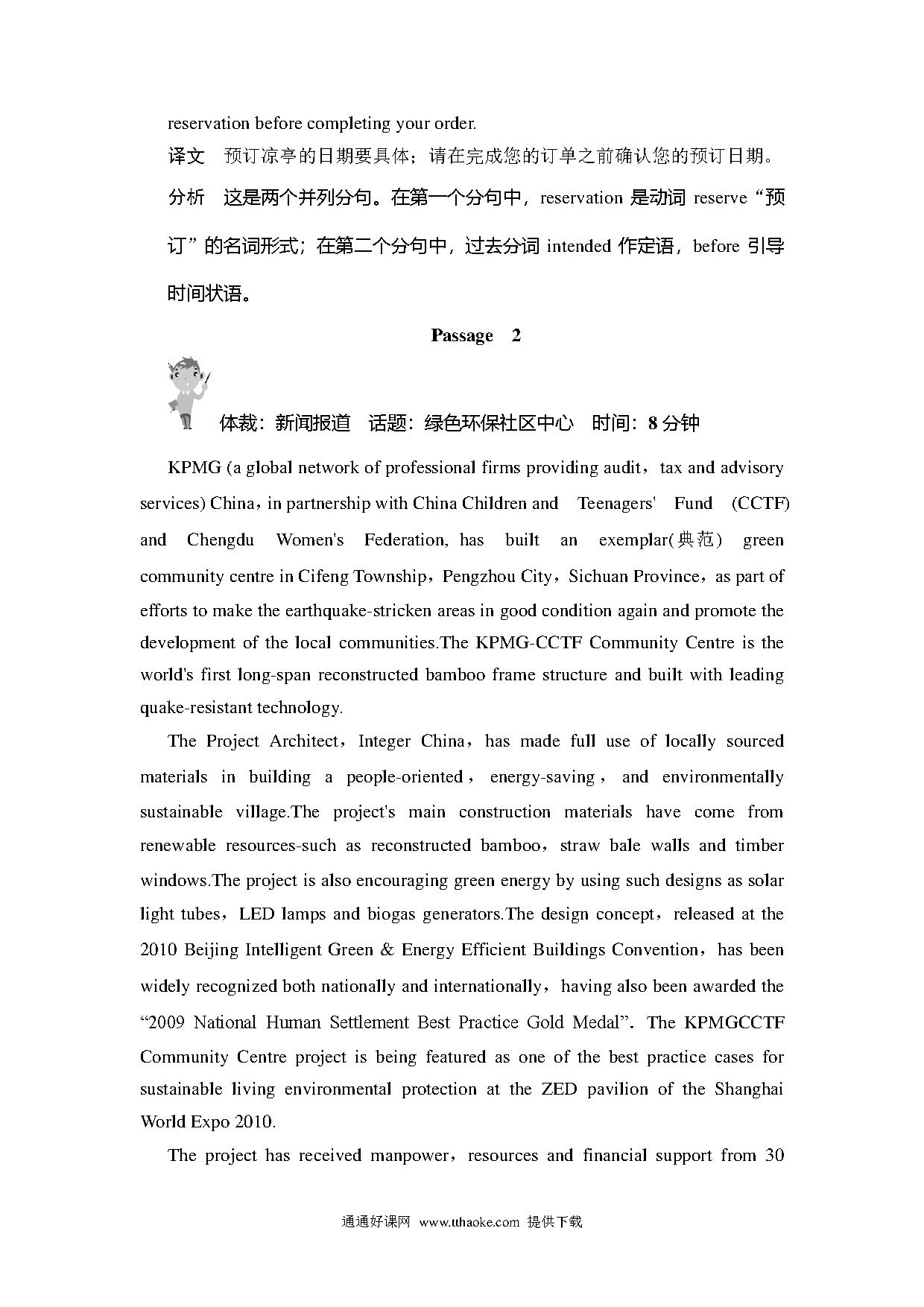 reservation before completing your order.

译文　预订凉亭的日期要具体；请在完成您的订单之前确认您的预订日期。

分析　这是两个并列分句。在第一个分句中，reservation 是动词 reserve“预订”的名词形式；在第二个分句中，过去分词 intended 作定语，before 引导时间状语。

Passage　2

体裁：新闻报道　话题：绿色环保社区中心　时间：8 分钟

KPMG (a global network of professional firms providing audit，tax and advisory services) China，in partnership with China Children and Teenagers' Fund (CCTF) and Chengdu Women's Federation, has built an exemplar(典范) green community centre in Cifeng Township，Pengzhou City，Sichuan Province，as part of efforts to make the earthquake-stricken areas in good condition again and promote the development of the local communities.The KPMG-CCTF Community Centre is the world's first long-span reconstructed bamboo frame structure and built with leading quake-resistant technology.

The Project Architect，Integer China，has made full use of locally sourced materials in building a people-oriented，energy-saving，and environmentally sustainable village.The project's main construction materials have come from renewable resources-such as reconstructed bamboo，straw bale walls and timber windows.The project is also encouraging green energy by using such designs as solar light tubes，LED lamps and biogas generators.The design concept，released at the 2010 Beijing Intelligent Green & Energy Efficient Buildings Convention，has been widely recognized both nationally and internationally，having also been awarded the “2009 National Human Settlement Best Practice Gold Medal”. The KPMGCCTF Community Centre project is being featured as one of the best practice cases for sustainable living environmental protection at the ZED pavilion of the Shanghai World Expo 2010.

The project has received manpower，resources and financial support from 30

通通好课网　www.tthaoke.com　提供下载